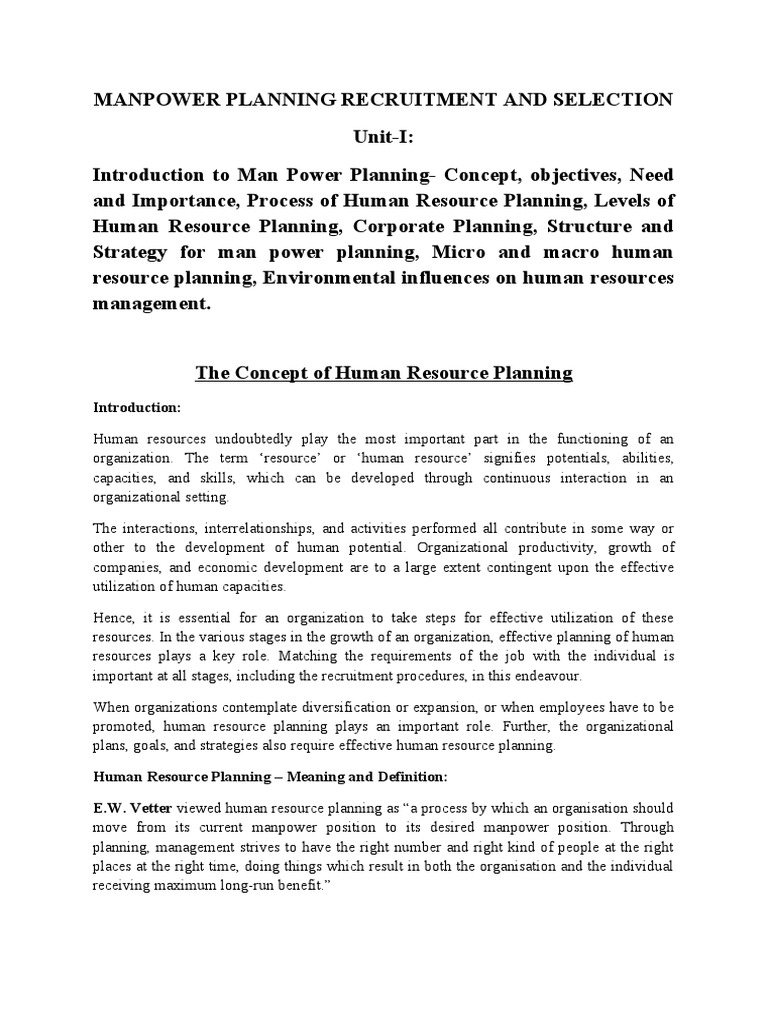 MANPOWER PLANNING RECRUITMENT AND SELECTION

Unit-I:

Introduction to Man Power Planning- Concept, objectives, Need and Importance, Process of Human Resource Planning, Levels of Human Resource Planning, Corporate Planning, Structure and Strategy for man power planning, Micro and macro human resource planning, Environmental influences on human resources management.

The Concept of Human Resource Planning

Introduction:

Human resources undoubtedly play the most important part in the functioning of an organization. The term 'resource' or 'human resource' signifies potentials, abilities, capacities, and skills, which can be developed through continuous interaction in an organizational setting.

The interactions, interrelationships, and activities performed all contribute in some way or other to the development of human potential. Organizational productivity, growth of companies, and economic development are to a large extent contingent upon the effective utilization of human capacities.

Hence, it is essential for an organization to take steps for effective utilization of these resources. In the various stages in the growth of an organization, effective planning of human resources plays a key role. Matching the requirements of the job with the individual is important at all stages, including the recruitment procedures, in this endeavour.

When organizations contemplate diversification or expansion, or when employees have to be promoted, human resource planning plays an important role. Further, the organizational plans, goals, and strategies also require effective human resource planning.

Human Resource Planning – Meaning and Definition:

E.W. Vetter viewed human resource planning as "a process by which an organisation should move from its current manpower position to its desired manpower position. Through planning, management strives to have the right number and right kind of people at the right places at the right time, doing things which result in both the organisation and the individual receiving maximum long-run benefit."